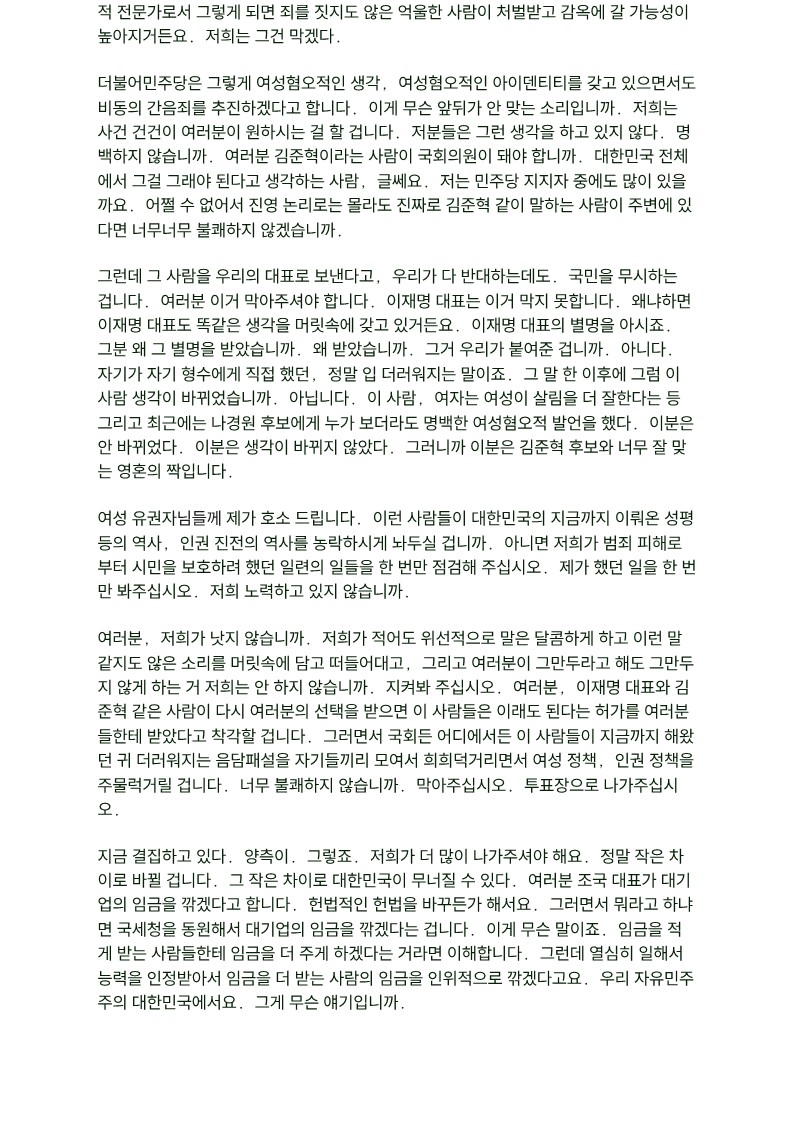 적 전문가로서 그렇게 되면 죄를 짓지도 않은 억울한 사람이 처벌받고 감옥에 갈 가능성이 높아지거든요. 저희는 그건 막겠다.

더불어민주당은 그렇게 여성혐오적인 생각, 여성혐오적인 아이덴티티를 갖고 있으면서도 비동의 간음죄를 추진하겠다고 합니다. 이게 무슨 앞뒤가 안 맞는 소리입니까. 저희는 사건 건건이 여러분이 원하시는 걸 할 겁니다. 저분들은 그런 생각을 하고 있지 않다. 명백하지 않습니까. 여러분 김준혁이라는 사람이 국회의원이 돼야 합니까. 대한민국 전체에서 그걸 그래야 된다고 생각하는 사람, 글쎄요. 저는 민주당 지지자 중에도 많이 있을까요. 어쩔 수 없어서 진영 논리로는 몰라도 진짜로 김준혁 같이 말하는 사람이 주변에 있다면 너무너무 불쾌하지 않겠습니까.

그런데 그 사람을 우리의 대표로 보낸다고, 우리가 다 반대하는데도. 국민을 무시하는 겁니다. 여러분 이거 막아주셔야 합니다. 이재명 대표는 이거 막지 못합니다. 왜냐하면 이재명 대표도 똑같은 생각을 머릿속에 갖고 있거든요. 이재명 대표의 별명을 아시죠. 그분 왜 그 별명을 받았습니까. 왜 받았습니까. 그거 우리가 붙여준 겁니까. 아니다. 자기가 자기 형수에게 직접 했던, 정말 입 더러워지는 말이죠. 그 말 한 이후에 그럼 이 사람 생각이 바뀌었습니까. 아닙니다. 이 사람, 여자는 여성이 살림을 더 잘한다는 등 그리고 최근에는 나경원 후보에게 누가 보더라도 명백한 여성혐오적 발언을 했다. 이분은 안 바뀌었다. 이분은 생각이 바뀌지 않았다. 그러니까 이분은 김준혁 후보와 너무 잘 맞는 영혼의 짝입니다.

여성 유권자님들께 제가 호소 드립니다. 이런 사람들이 대한민국의 지금까지 이뤄온 성평등의 역사, 인권 진전의 역사를 농락하시게 놔두실 겁니까. 아니면 저희가 범죄 피해로부터 시민을 보호하려 했던 일련의 일들을 한 번만 점검해 주십시오. 제가 했던 일을 한 번만 봐주십시오. 저희 노력하고 있지 않습니까.

여러분, 저희가 낫지 않습니까. 저희가 적어도 위선적으로 말은 달콤하게 하고 이런 말 같지도 않은 소리를 머릿속에 담고 떠들어대고, 그리고 여러분이 그만두라고 해도 그만두지 않게 하는 거 저희는 안 하지 않습니까. 지켜봐 주십시오. 여러분, 이재명 대표와 김준혁 같은 사람이 다시 여러분의 선택을 받으면 이 사람들은 이래도 된다는 허가를 여러분들한테 받았다고 착각할 겁니다. 그러면서 국회든 어디에서든 이 사람들이 지금까지 해왔던 귀 더러워지는 음담패설을 자기들끼리 모여서 희희덕거리면서 여성 정책, 인권 정책을 주물럭거릴 겁니다. 너무 불쾌하지 않습니까. 막아주십시오. 투표장으로 나가주십시오.

지금 결집하고 있다. 양측이. 그렇죠. 저희가 더 많이 나가주셔야 해요. 정말 작은 차이로 바뀔 겁니다. 그 작은 차이로 대한민국이 무너질 수 있다. 여러분 조국 대표가 대기업의 임금을 깎겠다고 합니다. 헌법적인 헌법을 바꾸든가 해서요. 그러면서 뭐라고 하냐면 국세청을 동원해서 대기업의 임금을 깎겠다는 겁니다. 이게 무슨 말이죠. 임금을 적게 받는 사람들한테 임금을 더 주게 하겠다는 거라면 이해합니다. 그런데 열심히 일해서 능력을 인정받아서 임금을 더 받는 사람의 임금을 인위적으로 깎겠다고요. 우리 자유민주주의 대한민국에서요. 그게 무슨 얘기입니까.